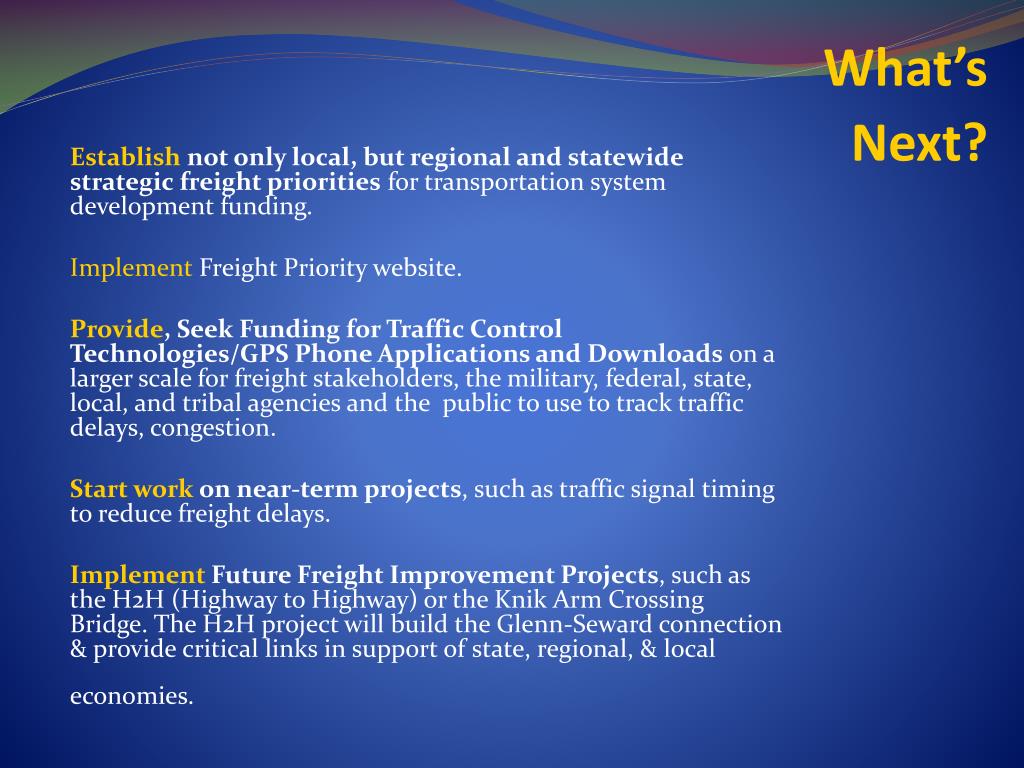 What's Next?

Establish not only local, but regional and statewide strategic freight priorities for transportation system development funding.

Implement Freight Priority website.

Provide, Seek Funding for Traffic Control Technologies/GPS Phone Applications and Downloads on a larger scale for freight stakeholders, the military, federal, state, local, and tribal agencies and the public to use to track traffic delays, congestion.

Start work on near-term projects, such as traffic signal timing to reduce freight delays.

Implement Future Freight Improvement Projects, such as the H2H (Highway to Highway) or the Knik Arm Crossing Bridge. The H2H project will build the Glenn-Seward connection & provide critical links in support of state, regional, & local

economies.